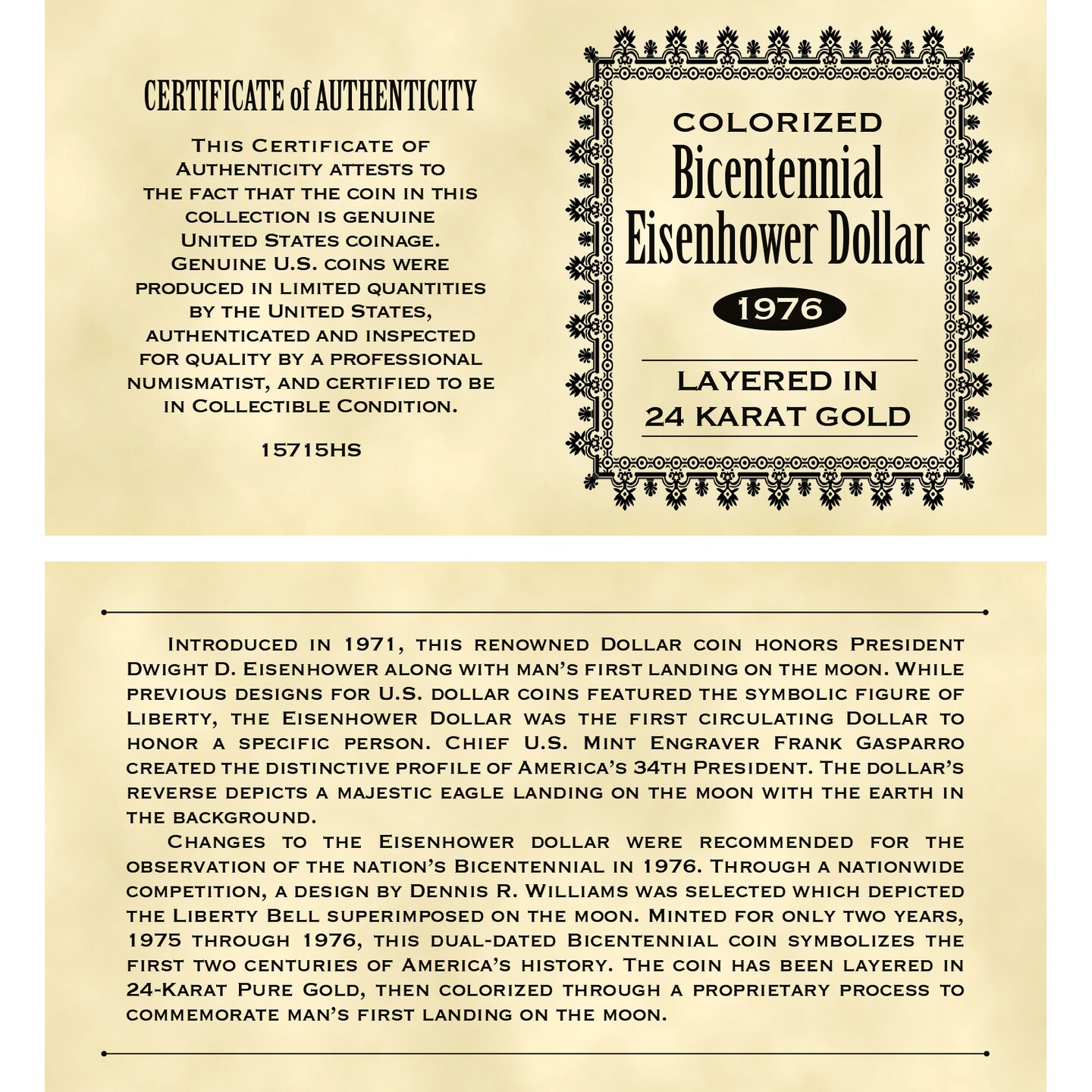 CERTIFICATE of AUTHENTICITY

This Certificate of Authenticity attests to the fact that the coin in this collection is genuine United States coinage. Genuine U.S. coins were produced in limited quantities by the United States, authenticated and inspected for quality by a professional numismatist, and certified to be in Collectible Condition.

15715HS

COLORIZED
Bicentennial
Eisenhower Dollar
1976

LAYERED IN
24 KARAT GOLD

Introduced in 1971, this renowned Dollar coin honors President Dwight D. Eisenhower along with man's first landing on the moon. While previous designs for U.S. dollar coins featured the symbolic figure of Liberty, the Eisenhower Dollar was the first circulating Dollar to honor a specific person. Chief U.S. Mint Engraver Frank Gasparro created the distinctive profile of America's 34th President. The dollar's reverse depicts a majestic eagle landing on the moon with the earth in the background.

Changes to the Eisenhower dollar were recommended for the observation of the nation's Bicentennial in 1976. Through a nationwide competition, a design by Dennis R. Williams was selected which depicted the Liberty Bell superimposed on the moon. Minted for only two years, 1975 through 1976, this dual-dated Bicentennial coin symbolizes the first two centuries of America's history. The coin has been layered in 24-Karat Pure Gold, then colorized through a proprietary process to commemorate man's first landing on the moon.